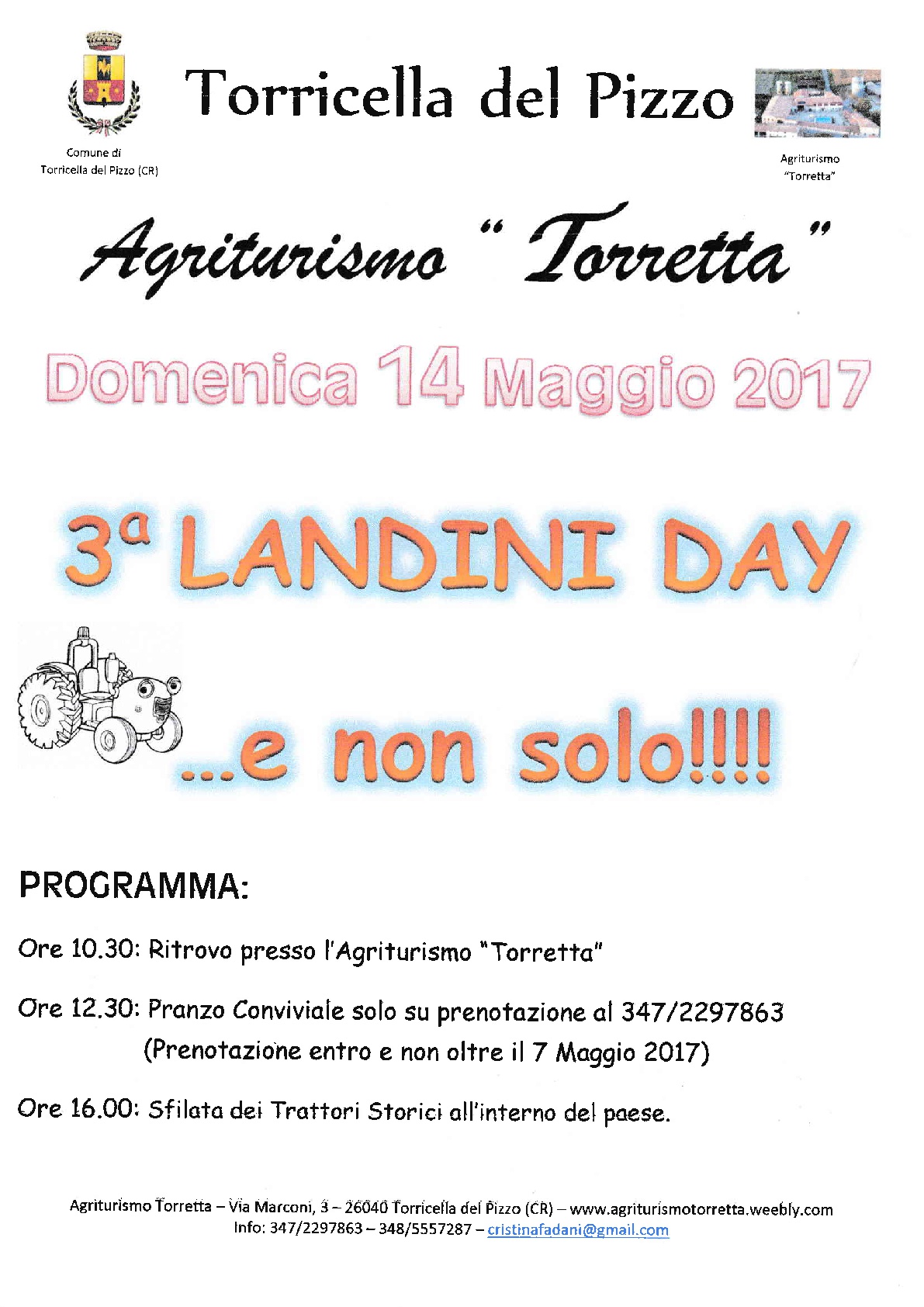 Torricella del Pizzo

Comune di Torricella del Pizzo (CR)

Agriturismo "Torretta"

Agriturismo " Torretta "

Domenica 14 Maggio 2017

3ª LANDINI DAY

...e non solo!!!!

PROGRAMMA:

Ore 10.30: Ritrovo presso l'Agriturismo "Torretta"

Ore 12.30: Pranzo Conviviale solo su prenotazione al 347/2297863 (Prenotazione entro e non oltre il 7 Maggio 2017)

Ore 16.00: Sfilata dei Trattori Storici all'interno del paese.

Agriturismo Torretta – Via Marconi, 3 – 26040 Torricella del Pizzo (CR) – www.agriturismotorretta.weebly.com
Info: 347/2297863 – 348/5557287 – cristinafadani@gmail.com